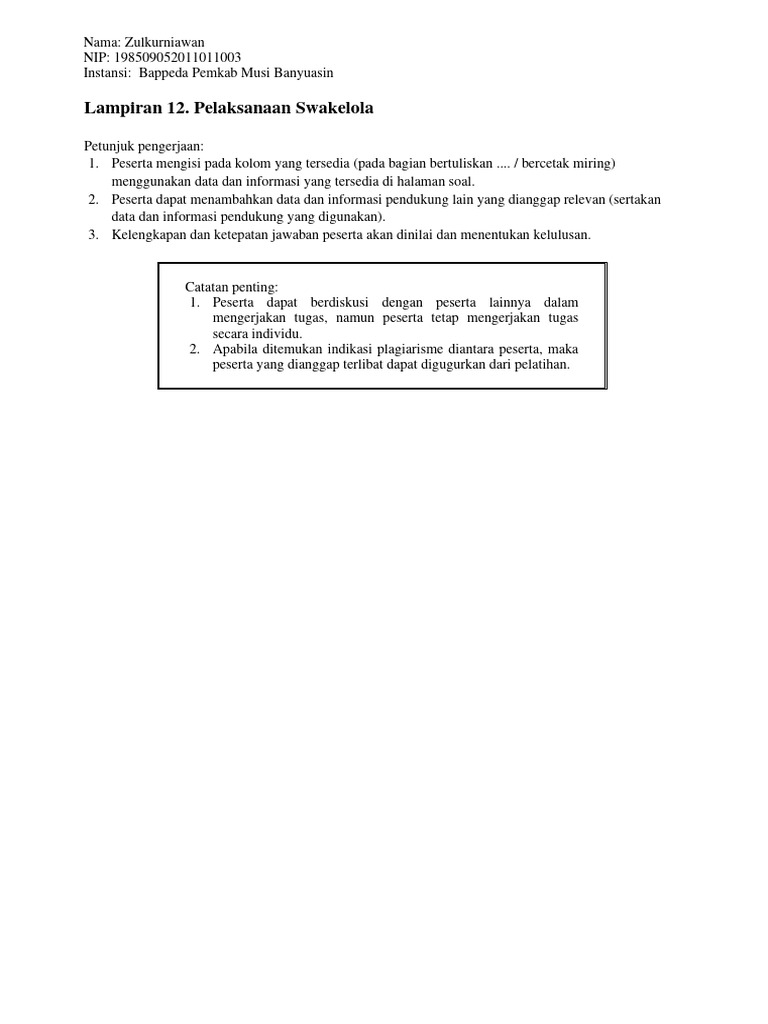 Nama: Zulkurniawan
NIP: 198509052011011003
Instansi: Bappeda Pemkab Musi Banyuasin

Lampiran 12. Pelaksanaan Swakelola

Petunjuk pengerjaan:
1. Peserta mengisi pada kolom yang tersedia (pada bagian bertuliskan .... / bercetak miring) menggunakan data dan informasi yang tersedia di halaman soal.
2. Peserta dapat menambahkan data dan informasi pendukung lain yang dianggap relevan (sertakan data dan informasi pendukung yang digunakan).
3. Kelengkapan dan ketepatan jawaban peserta akan dinilai dan menentukan kelulusan.

Catatan penting:
1. Peserta dapat berdiskusi dengan peserta lainnya dalam mengerjakan tugas, namun peserta tetap mengerjakan tugas secara individu.
2. Apabila ditemukan indikasi plagiarisme diantara peserta, maka peserta yang dianggap terlibat dapat digugurkan dari pelatihan.